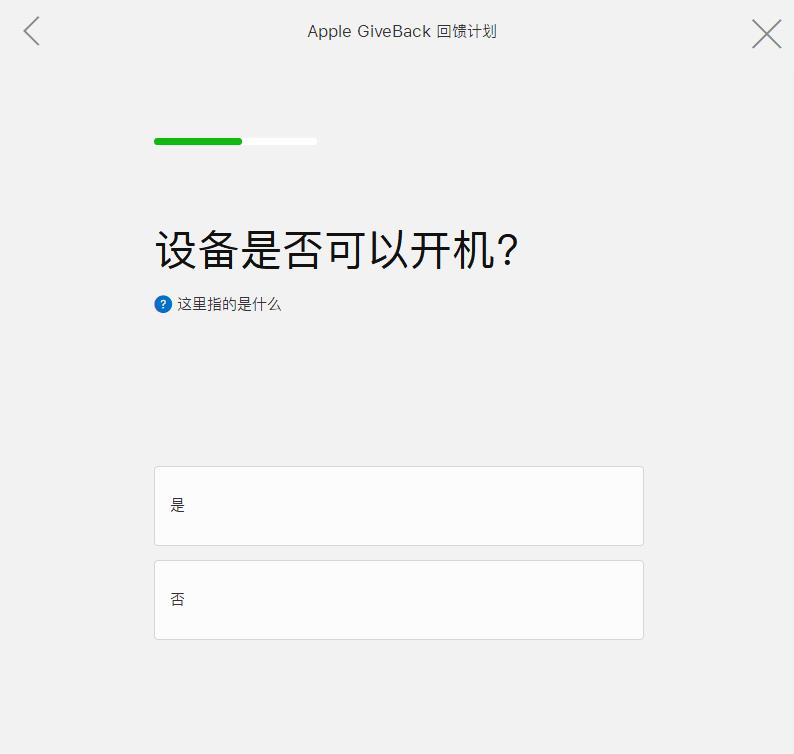 Apple GiveBack 回馈计划

设备是否可以开机？

? 这里指的是什么

是

否